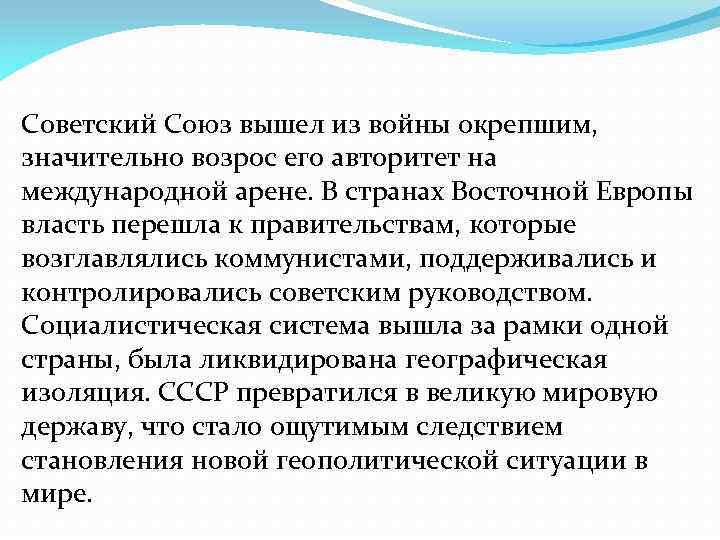 Советский Союз вышел из войны окрепшим, значительно возрос его авторитет на международной арене. В странах Восточной Европы власть перешла к правительствам, которые возглавлялись коммунистами, поддерживались и контролировались советским руководством. Социалистическая система вышла за рамки одной страны, была ликвидирована географическая изоляция. СССР превратился в великую мировую державу, что стало ощутимым следствием становления новой геополитической ситуации в мире.